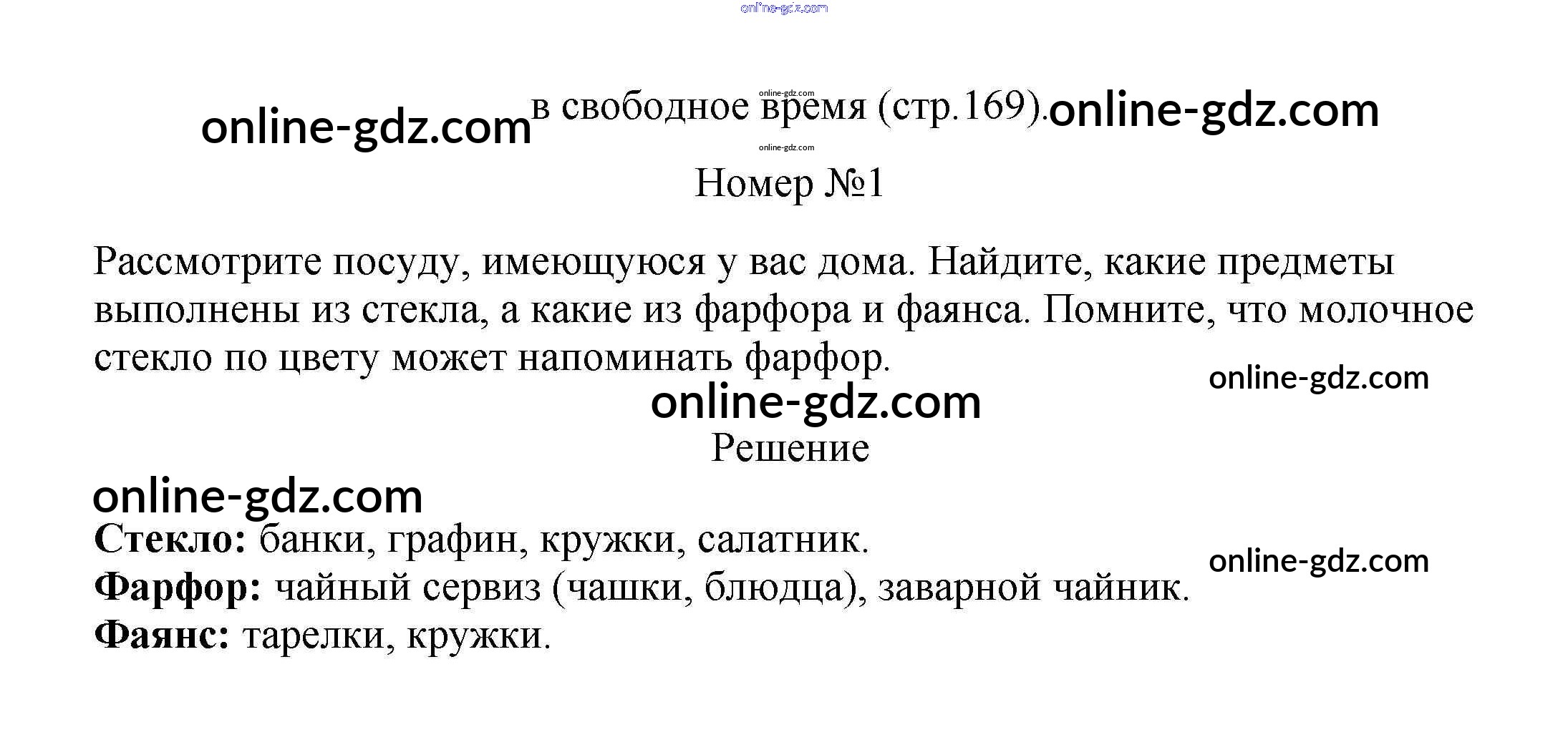 в свободное время (стр.169).

Номер №1

Рассмотрите посуду, имеющуюся у вас дома. Найдите, какие предметы выполнены из стекла, а какие из фарфора и фаянса. Помните, что молочное стекло по цвету может напоминать фарфор.

Решение

Стекло: банки, графин, кружки, салатник.
Фарфор: чайный сервиз (чашки, блюдца), заварной чайник.
Фаянс: тарелки, кружки.

online-gdz.com